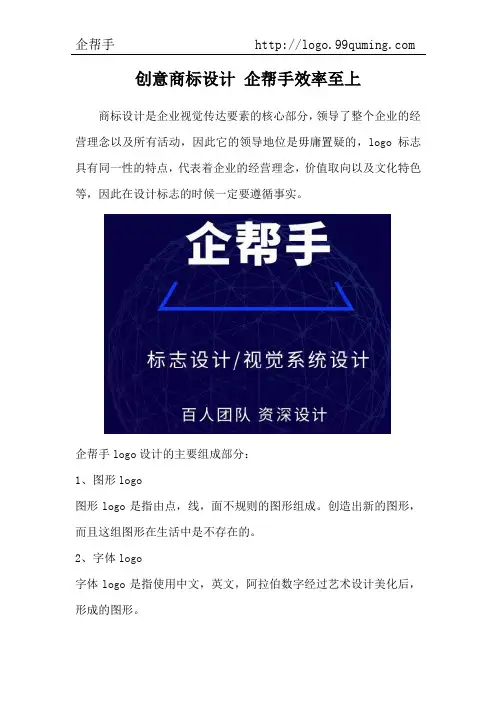 企帮手 http://logo.99quming.com

创意商标设计 企帮手效率至上

商标设计是企业视觉传达要素的核心部分，领导了整个企业的经营理念以及所有活动，因此它的领导地位是毋庸置疑的，logo 标志具有同一性的特点，代表着企业的经营理念，价值取向以及文化特色等，因此在设计标志的时候一定要遵循事实。

企帮手

标志设计/视觉系统设计

百人团队 资深设计

企帮手 logo 设计的主要组成部分：

1、图形 logo

图形 logo 是指由点，线，面不规则的图形组成。创造出新的图形，而且这组图形在生活中是不存在的。

2、字体 logo

字体 logo 是指使用中文，英文，阿拉伯数字经过艺术设计美化后，形成的图形。